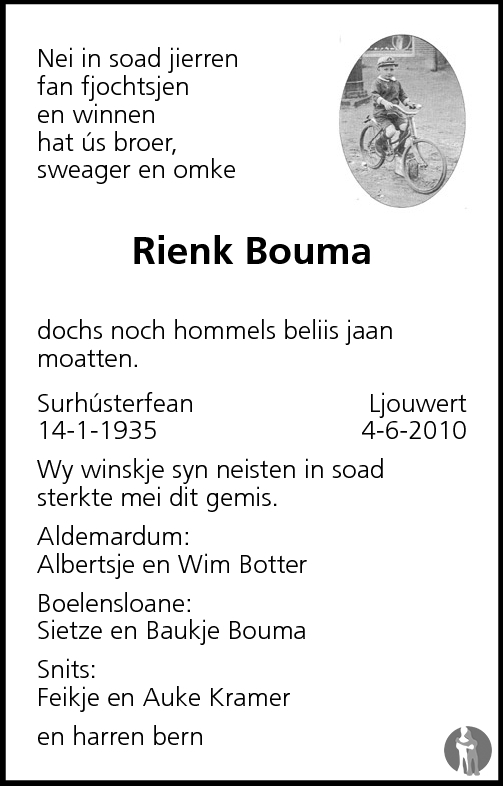 Nei in soad jierren
fan fjochtsjen
en winnen
hat ús broer,
sweager en omke

Rienk Bouma

dochs noch hommels beliis jaan moatten.

Surhústerfean
14-1-1935

Ljouwert
4-6-2010

Wy winskje syn neisten in soad sterkte mei dit gemis.

Aldemardum:
Albertsje en Wim Botter

Boelensloane:
Sietze en Baukje Bouma

Snits:
Feikje en Auke Kramer

en harren bern